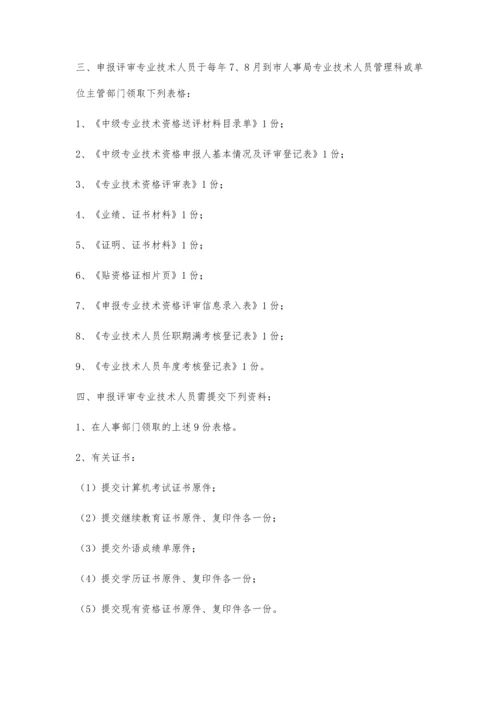 三、申报评审专业技术人员于每年7、8月到市人事局专业技术人员管理科或单位主管部门领取下列表格：

1、《中级专业技术资格送评材料目录单》1份；

2、《中级专业技术资格申报人基本情况及评审登记表》1份；

3、《专业技术资格评审表》1份；

4、《业绩、证书材料》1份；

5、《证明、证书材料》1份；

6、《贴资格证相片页》1份；

7、《申报专业技术资格评审信息录入表》1份；

8、《专业技术人员任职期满考核登记表》1份；

9、《专业技术人员年度考核登记表》1份。

四、申报评审专业技术人员需提交下列资料：

1、在人事部门领取的上述9份表格。

2、有关证书：

（1）提交计算机考试证书原件；

（2）提交继续教育证书原件、复印件各一份；

（3）提交外语成绩单原件；

（4）提交学历证书原件、复印件各一份；

（5）提交现有资格证书原件、复印件各一份。